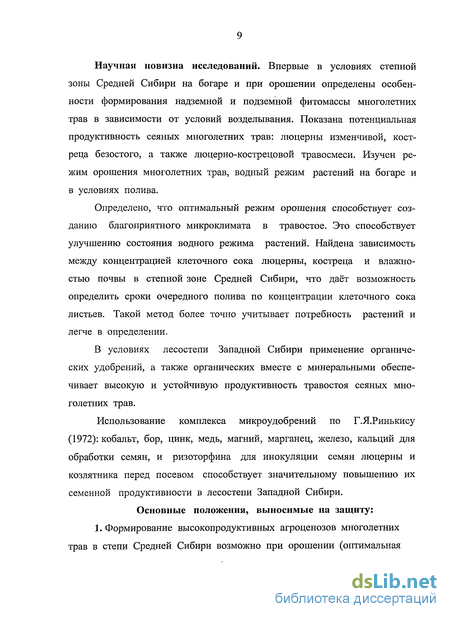 9

Научная новизна исследований. Впервые в условиях степной зоны Средней Сибири на богаре и при орошении определены особенности формирования надземной и подземной фитомассы многолетних трав в зависимости от условий возделывания. Показана потенциальная продуктивность сеяных многолетних трав: люцерны изменчивой, костреца безостого, а также люцерно-кострецовой травосмеси. Изучен режим орошения многолетних трав, водный режим растений на богаре и в условиях полива.

Определено, что оптимальный режим орошения способствует созданию благоприятного микроклимата в травостое. Это способствует улучшению состояния водного режима растений. Найдена зависимость между концентрацией клеточного сока люцерны, костреца и влажностью почвы в степной зоне Средней Сибири, что даёт возможность определить сроки очередного полива по концентрации клеточного сока листьев. Такой метод более точно учитывает потребность растений и легче в определении.

В условиях лесостепи Западной Сибири применение органических удобрений, а также органических вместе с минеральными обеспечивает высокую и устойчивую продуктивность травостоя сеяных многолетних трав.

Использование комплекса микроудобрений по Г.Я.Ринькису (1972): кобальт, бор, цинк, медь, магний, марганец, железо, кальций для обработки семян, и ризоторфина для инокуляции семян люцерны и козлятника перед посевом способствует значительному повышению их семенной продуктивности в лесостепи Западной Сибири.

Основные положения, выносимые на защиту:

1. Формирование высокопродуктивных агроценозов многолетних трав в степи Средней Сибири возможно при орошении (оптимальная

dsLib.net
библиотека диссертаций